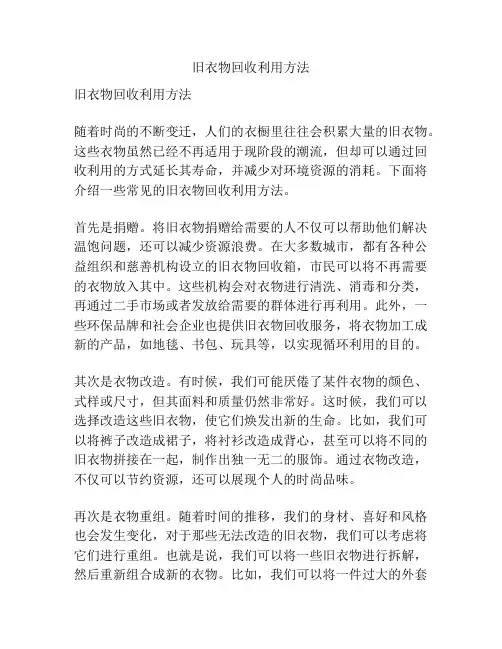 旧衣物回收利用方法

旧衣物回收利用方法

随着时尚的不断变迁，人们的衣橱里往往会积累大量的旧衣物。这些衣物虽然已经不再适用于现阶段的潮流，但却可以通过回收利用的方式延长其寿命，并减少对环境资源的消耗。下面将介绍一些常见的旧衣物回收利用方法。

首先是捐赠。将旧衣物捐赠给需要的人不仅可以帮助他们解决温饱问题，还可以减少资源浪费。在大多数城市，都有各种公益组织和慈善机构设立的旧衣物回收箱，市民可以将不再需要的衣物放入其中。这些机构会对衣物进行清洗、消毒和分类，再通过二手市场或者发放给需要的群体进行再利用。此外，一些环保品牌和社会企业也提供旧衣物回收服务，将衣物加工成新的产品，如地毯、书包、玩具等，以实现循环利用的目的。

其次是衣物改造。有时候，我们可能厌倦了某件衣物的颜色、式样或尺寸，但其面料和质量仍然非常好。这时候，我们可以选择改造这些旧衣物，使它们焕发出新的生命。比如，我们可以将裤子改造成裙子，将衬衫改造成背心，甚至可以将不同的旧衣物拼接在一起，制作出独一无二的服饰。通过衣物改造，不仅可以节约资源，还可以展现个人的时尚品味。

再次是衣物重组。随着时间的推移，我们的身材、喜好和风格也会发生变化，对于那些无法改造的旧衣物，我们可以考虑将它们进行重组。也就是说，我们可以将一些旧衣物进行拆解，然后重新组合成新的衣物。比如，我们可以将一件过大的外套